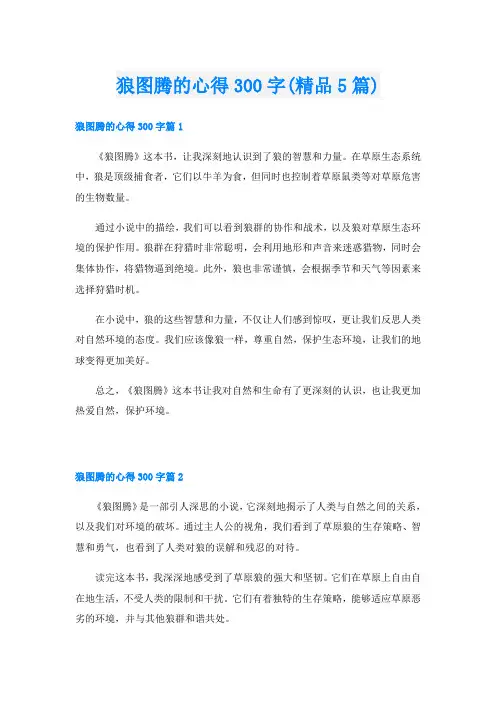 狼图腾的心得300字(精品5篇)

狼图腾的心得300字篇1

《狼图腾》这本书，让我深刻地认识到了狼的智慧和力量。在草原生态系统中，狼是顶级捕食者，它们以牛羊为食，但同时也控制着草原鼠类等对草原危害的生物数量。

通过小说中的描绘，我们可以看到狼群的协作和战术，以及狼对草原生态环境的保护作用。狼群在狩猎时非常聪明，会利用地形和声音来迷惑猎物，同时会集体协作，将猎物逼到绝境。此外，狼也非常谨慎，会根据季节和天气等因素来选择狩猎时机。

在小说中，狼的这些智慧和力量，不仅让人们感到惊叹，更让我们反思人类对自然环境的态度。我们应该像狼一样，尊重自然，保护生态环境，让我们的地球变得更加美好。

总之，《狼图腾》这本书让我对自然和生命有了更深刻的认识，也让我更加热爱自然，保护环境。

狼图腾的心得300字篇2

《狼图腾》是一部引人深思的小说，它深刻地揭示了人类与自然之间的关系，以及我们对环境的破坏。通过主人公的视角，我们看到了草原狼的生存策略、智慧和勇气，也看到了人类对狼的误解和残忍的对待。

读完这本书，我深深地感受到了草原狼的强大和坚韧。它们在草原上自由自在地生活，不受人类的限制和干扰。它们有着独特的生存策略，能够适应草原恶劣的环境，并与其他狼群和谐共处。